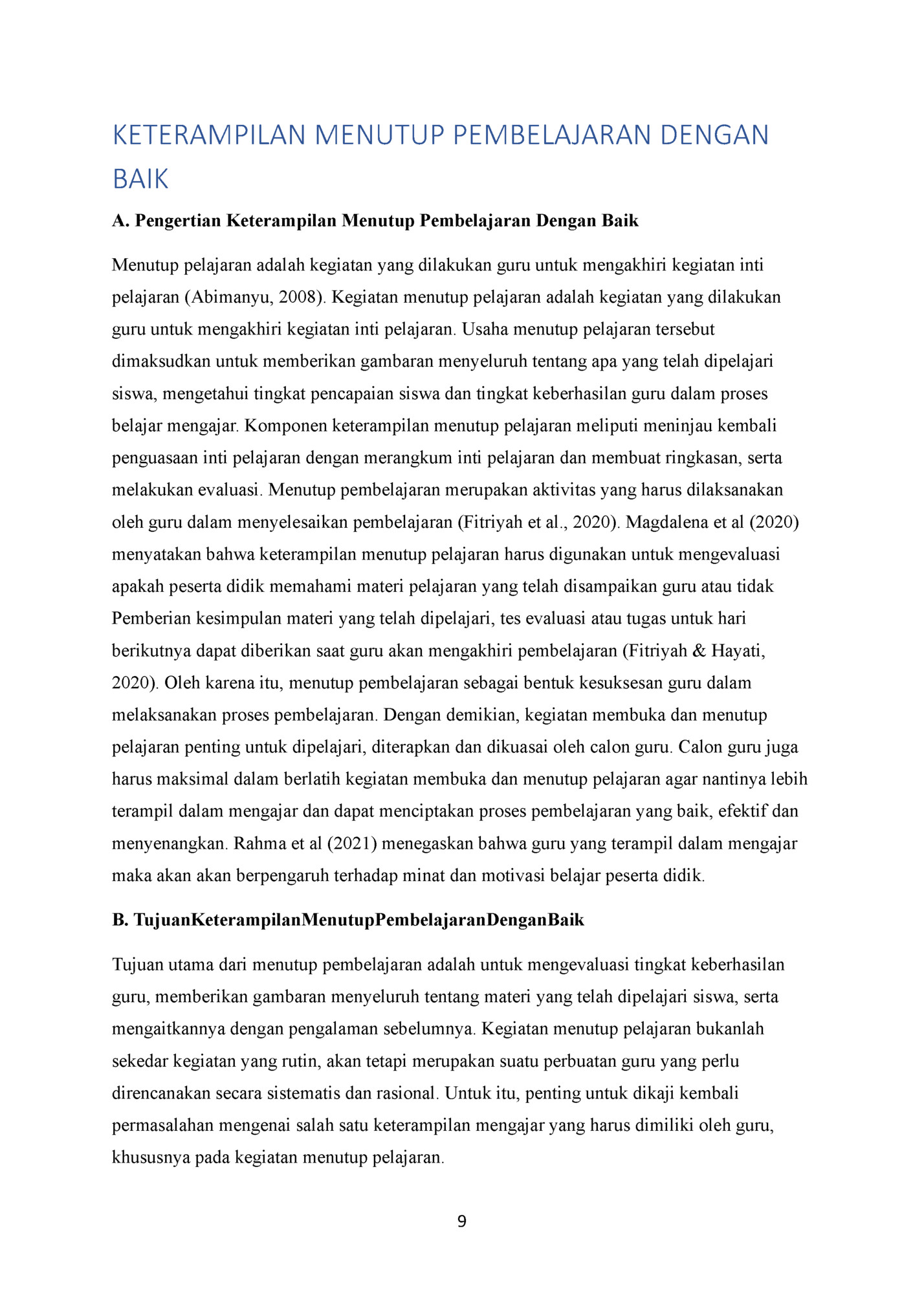 KETERAMPILAN MENUTUP PEMBELAJARAN DENGAN BAIK

A. Pengertian Keterampilan Menutup Pembelajaran Dengan Baik

Menutup pelajaran adalah kegiatan yang dilakukan guru untuk mengakhiri kegiatan inti pelajaran (Abimanyu, 2008). Kegiatan menutup pelajaran adalah kegiatan yang dilakukan guru untuk mengakhiri kegiatan inti pelajaran. Usaha menutup pelajaran tersebut dimaksudkan untuk memberikan gambaran menyeluruh tentang apa yang telah dipelajari siswa, mengetahui tingkat pencapaian siswa dan tingkat keberhasilan guru dalam proses belajar mengajar. Komponen keterampilan menutup pelajaran meliputi meninjau kembali penguasaan inti pelajaran dengan merangkum inti pelajaran dan membuat ringkasan, serta melakukan evaluasi. Menutup pembelajaran merupakan aktivitas yang harus dilaksanakan oleh guru dalam menyelesaikan pembelajaran (Fitriyah et al., 2020). Magdalena et al (2020) menyatakan bahwa keterampilan menutup pelajaran harus digunakan untuk mengevaluasi apakah peserta didik memahami materi pelajaran yang telah disampaikan guru atau tidak Pemberian kesimpulan materi yang telah dipelajari, tes evaluasi atau tugas untuk hari berikutnya dapat diberikan saat guru akan mengakhiri pembelajaran (Fitriyah & Hayati, 2020). Oleh karena itu, menutup pembelajaran sebagai bentuk kesuksesan guru dalam melaksanakan proses pembelajaran. Dengan demikian, kegiatan membuka dan menutup pelajaran penting untuk dipelajari, diterapkan dan dikuasai oleh calon guru. Calon guru juga harus maksimal dalam berlatih kegiatan membuka dan menutup pelajaran agar nantinya lebih terampil dalam mengajar dan dapat menciptakan proses pembelajaran yang baik, efektif dan menyenangkan. Rahma et al (2021) menegaskan bahwa guru yang terampil dalam mengajar maka akan akan berpengaruh terhadap minat dan motivasi belajar peserta didik.

B. TujuanKeterampilanMenutupPembelajaranDenganBaik

Tujuan utama dari menutup pembelajaran adalah untuk mengevaluasi tingkat keberhasilan guru, memberikan gambaran menyeluruh tentang materi yang telah dipelajari siswa, serta mengaitkannya dengan pengalaman sebelumnya. Kegiatan menutup pelajaran bukanlah sekedar kegiatan yang rutin, akan tetapi merupakan suatu perbuatan guru yang perlu direncanakan secara sistematis dan rasional. Untuk itu, penting untuk dikaji kembali permasalahan mengenai salah satu keterampilan mengajar yang harus dimiliki oleh guru, khususnya pada kegiatan menutup pelajaran.

9